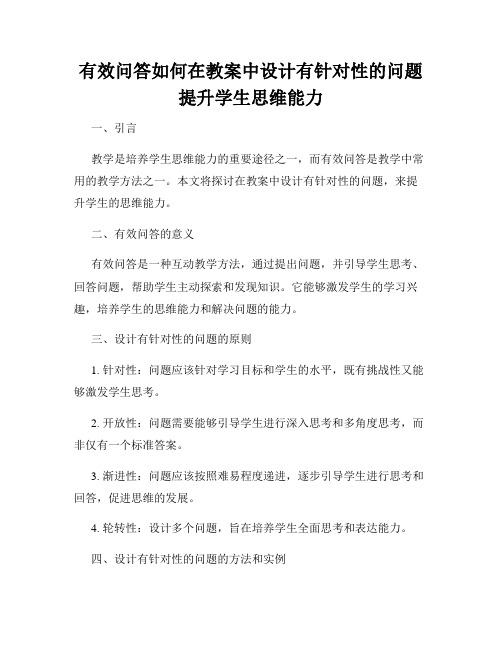 有效问答如何在教案中设计有针对性的问题提升学生思维能力

一、引言

教学是培养学生思维能力的重要途径之一，而有效问答是教学中常用的教学方法之一。本文将探讨在教案中设计有针对性的问题，来提升学生的思维能力。

二、有效问答的意义

有效问答是一种互动教学方法，通过提出问题，并引导学生思考、回答问题，帮助学生主动探索和发现知识。它能够激发学生的学习兴趣，培养学生的思维能力和解决问题的能力。

三、设计有针对性的问题的原则

1. 针对性：问题应该针对学习目标和学生的水平，既有挑战性又能够激发学生思考。

2. 开放性：问题需要能够引导学生进行深入思考和多角度思考，而非仅有一个标准答案。

3. 渐进性：问题应该按照难易程度递进，逐步引导学生进行思考和回答，促进思维的发展。

4. 轮转性：设计多个问题，旨在培养学生全面思考和表达能力。

四、设计有针对性的问题的方法和实例